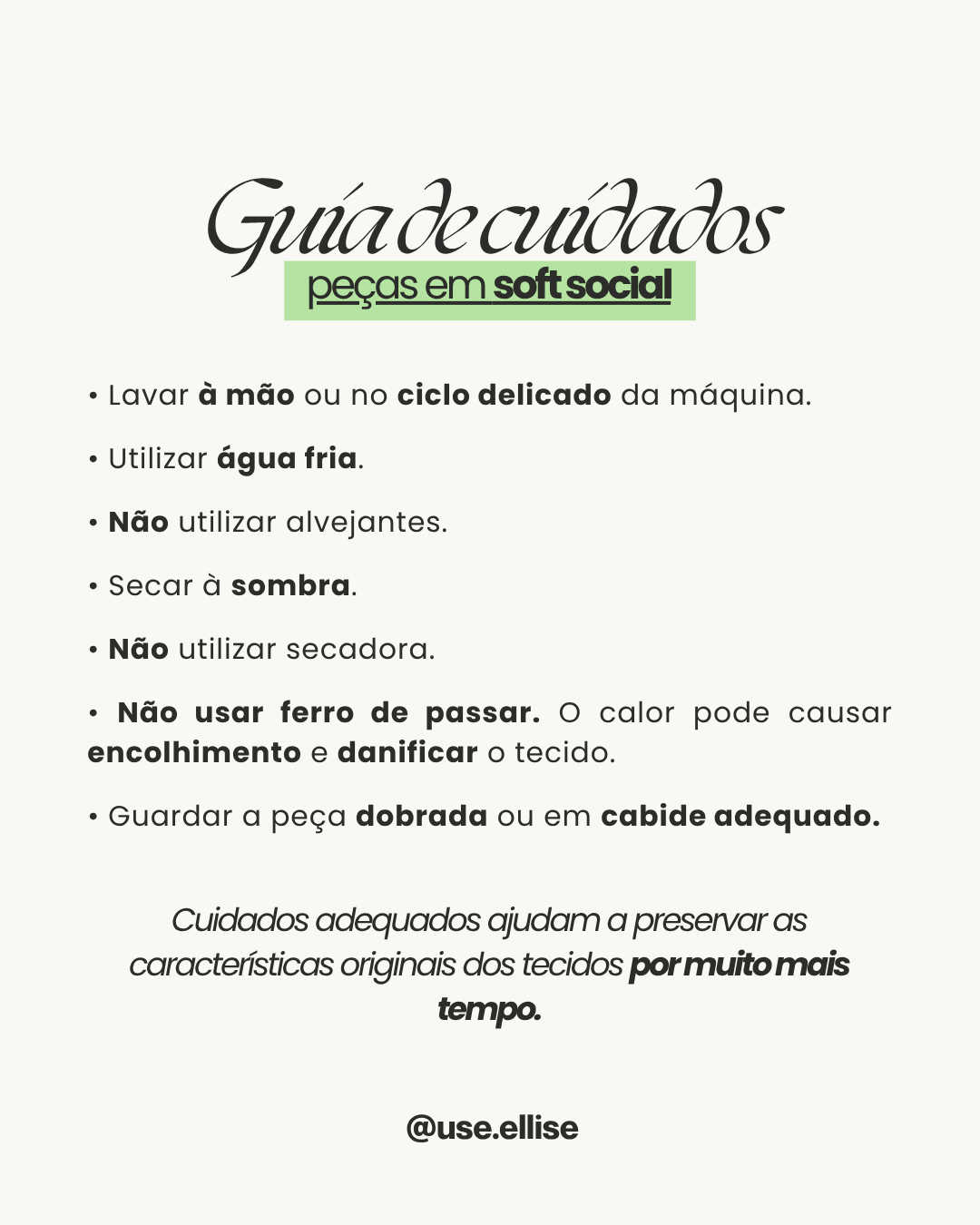 Guia de cuidados
peças em soft social

• Lavar à mão ou no ciclo delicado da máquina.

• Utilizar água fria.

• Não utilizar alvejantes.

• Secar à sombra.

• Não utilizar secadora.

• Não usar ferro de passar. O calor pode causar encolhimento e danificar o tecido.

• Guardar a peça dobrada ou em cabide adequado.

Cuidados adequados ajudam a preservar as características originais dos tecidos por muito mais tempo.

@use.ellise